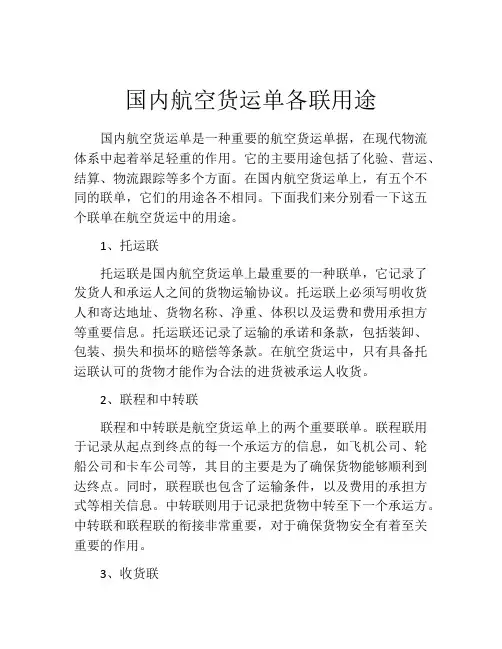 国内航空货运单各联用途

国内航空货运单是一种重要的航空货运单据，在现代物流体系中起着举足轻重的作用。它的主要用途包括了化验、营运、结算、物流跟踪等多个方面。在国内航空货运单上，有五个不同的联单，它们的用途各不相同。下面我们来分别看一下这五个联单在航空货运中的用途。

1、托运联

托运联是国内航空货运单上最重要的一种联单，它记录了发货人和承运人之间的货物运输协议。托运联上必须写明收货人和寄达地址、货物名称、净重、体积以及运费和费用承担方等重要信息。托运联还记录了运输的承诺和条款，包括装卸、包装、损失和损坏的赔偿等条款。在航空货运中，只有具备托运联认可的货物才能作为合法的进货被承运人收货。

2、联程和中转联

联程和中转联是航空货运单上的两个重要联单。联程联用于记录从起点到终点的每一个承运方的信息，如飞机公司、轮船公司和卡车公司等，其目的主要是为了确保货物能够顺利到达终点。同时，联程联也包含了运输条件，以及费用的承担方式等相关信息。中转联则用于记录把货物中转至下一个承运方。中转联和联程联的衔接非常重要，对于确保货物安全有着至关重要的作用。

3、收货联